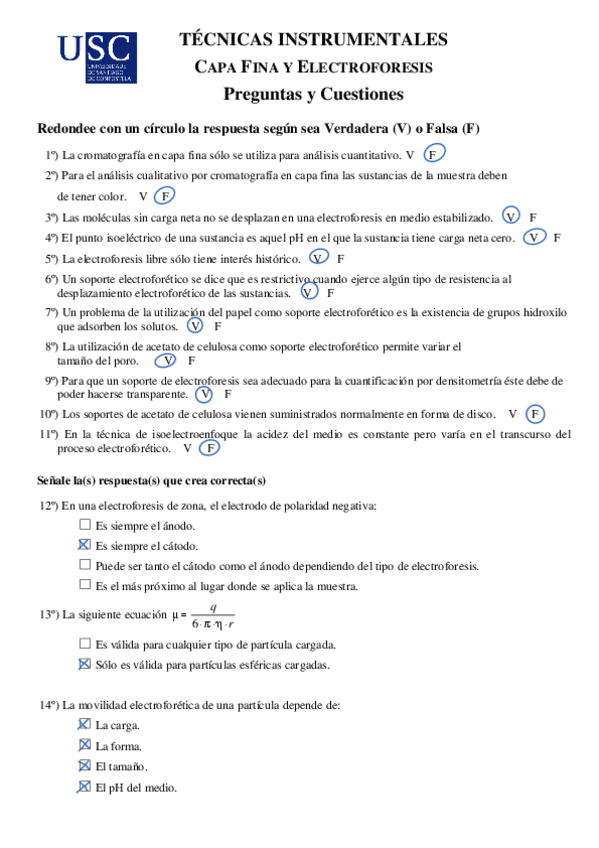 USC UNIVERSIDADE DE SANTIAGO DE COMPOSTELA

TÉCNICAS INSTRUMENTALES
CAPA FINA Y ELECTROFORESIS
Preguntas y Cuestiones

Redondee con un círculo la respuesta según sea Verdadera (V) o Falsa (F)

1º) La cromatografía en capa fina sólo se utiliza para análisis cuantitativo. V F

2º) Para el análisis cualitativo por cromatografía en capa fina las sustancias de la muestra deben de tener color. V F

3º) Las moléculas sin carga neta no se desplazan en una electroforesis en medio estabilizado. V F

4º) El punto isoeléctrico de una sustancia es aquel pH en el que la sustancia tiene carga neta cero. V F

5º) La electroforesis libre sólo tiene interés histórico. V F

6º) Un soporte electroforético se dice que es restrictivo cuando ejerce algún tipo de resistencia al desplazamiento electroforético de las sustancias. V F

7º) Un problema de la utilización del papel como soporte electroforético es la existencia de grupos hidroxilo que adsorben los solutos. V F

8º) La utilización de acetato de celulosa como soporte electroforético permite variar el tamaño del poro. V F

9º) Para que un soporte de electroforesis sea adecuado para la cuantificación por densitometría éste debe de poder hacerse transparente. V F

10º) Los soportes de acetato de celulosa vienen suministrados normalmente en forma de disco. V F

11º) En la técnica de isoelectroenfoque la acidez del medio es constante pero varía en el transcurso del proceso electroforético. V F

Señale la(s) respuesta(s) que crea correcta(s)

12º) En una electroforesis de zona, el electrodo de polaridad negativa:
☐ Es siempre el ánodo.
☒ Es siempre el cátodo.
☐ Puede ser tanto el cátodo como el ánodo dependiendo del tipo de electroforesis.
☐ Es el más próximo al lugar donde se aplica la muestra.

13º) La siguiente ecuación $\mu = \frac{q}{6 \cdot \pi \cdot \eta \cdot r}$
☐ Es válida para cualquier tipo de partícula cargada.
☒ Sólo es válida para partículas esféricas cargadas.

14º) La movilidad electroforética de una partícula depende de:
☒ La carga.
☒ La forma.
☒ El tamaño.
☒ El pH del medio.